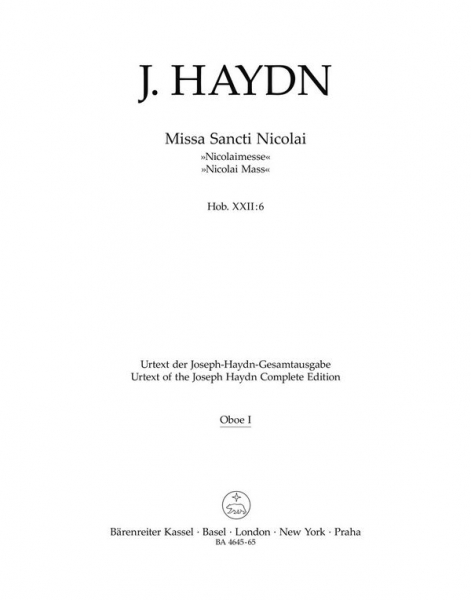 J. HAYDN

Missa Sancti Nicolai
»Nicolaimesse«
»Nicolai Mass«

Hob. XXII:6

Urtext der Joseph-Haydn-Gesamtausgabe
Urtext of the Joseph Haydn Complete Edition

Oboe I

Bärenreiter Kassel · Basel · London · New York · Praha
BA 4645-65